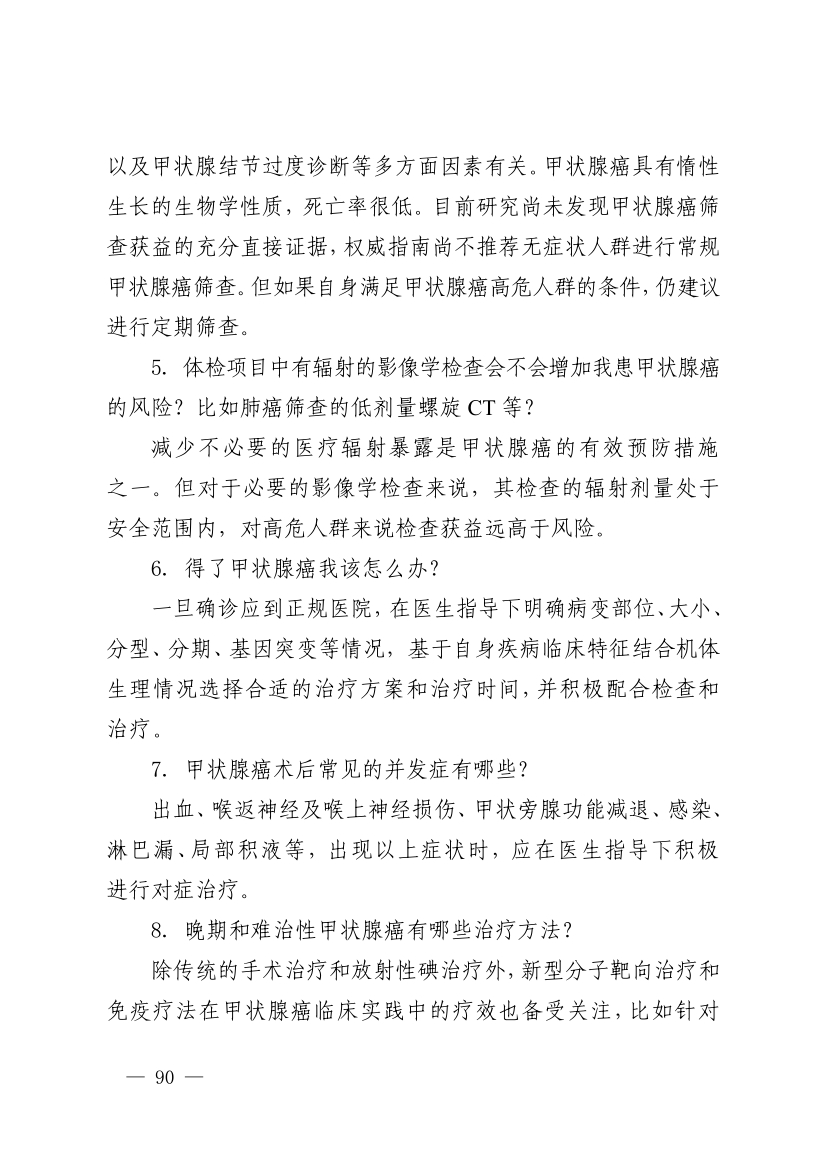 以及甲状腺结节过度诊断等多方面因素有关。甲状腺癌具有惰性生长的生物学性质，死亡率很低。目前研究尚未发现甲状腺癌筛查获益的充分直接证据，权威指南尚不推荐无症状人群进行常规甲状腺癌筛查。但如果自身满足甲状腺癌高危人群的条件，仍建议进行定期筛查。

5. 体检项目中有辐射的影像学检查会不会增加我患甲状腺癌的风险？比如肺癌筛查的低剂量螺旋 CT 等？

减少不必要的医疗辐射暴露是甲状腺癌的有效预防措施之一。但对于必要的影像学检查来说，其检查的辐射剂量处于安全范围内，对高危人群来说检查获益远高于风险。

6. 得了甲状腺癌我该怎么办？

一旦确诊应到正规医院，在医生指导下明确病变部位、大小、分型、分期、基因突变等情况，基于自身疾病临床特征结合机体生理情况选择合适的治疗方案和治疗时间，并积极配合检查和治疗。

7. 甲状腺癌术后常见的并发症有哪些？

出血、喉返神经及喉上神经损伤、甲状旁腺功能减退、感染、淋巴漏、局部积液等，出现以上症状时，应在医生指导下积极进行对症治疗。

8. 晚期和难治性甲状腺癌有哪些治疗方法？

除传统的手术治疗和放射性碘治疗外，新型分子靶向治疗和免疫疗法在甲状腺癌临床实践中的疗效也备受关注，比如针对

— 90 —